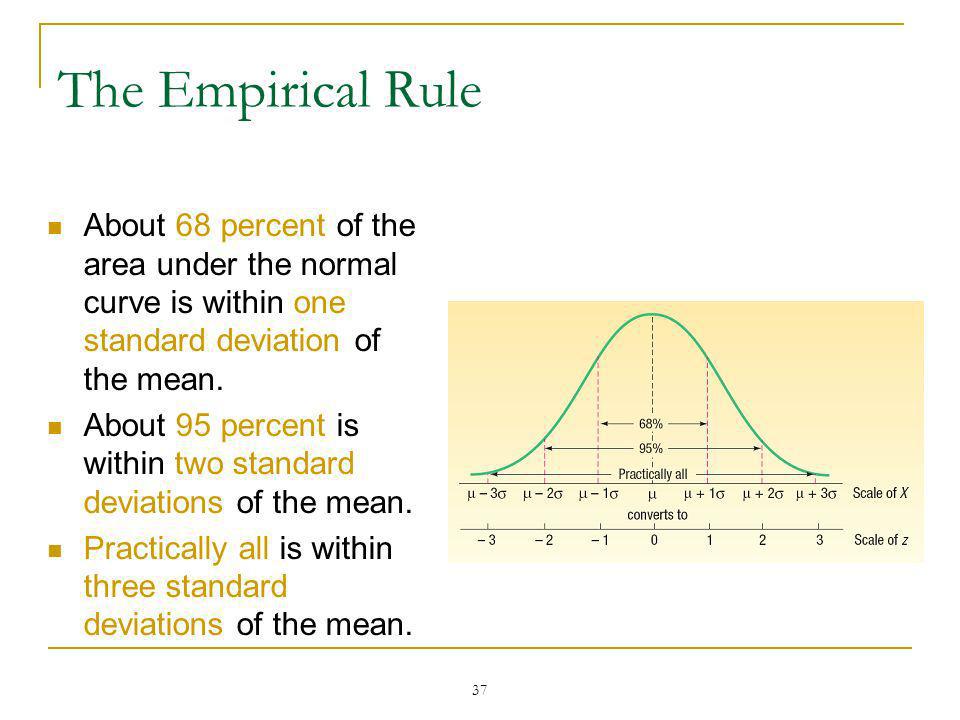 The Empirical Rule

About 68 percent of the area under the normal curve is within one standard deviation of the mean.

About 95 percent is within two standard deviations of the mean.

Practically all is within three standard deviations of the mean.

68%

95%

Practically all

$\mu - 3\sigma$ $\mu - 2\sigma$ $\mu - 1\sigma$ $\mu$ $\mu + 1\sigma$ $\mu + 2\sigma$ $\mu + 3\sigma$ Scale of $X$

converts to

$-3$ $-2$ $-1$ $0$ $1$ $2$ $3$ Scale of $z$

37